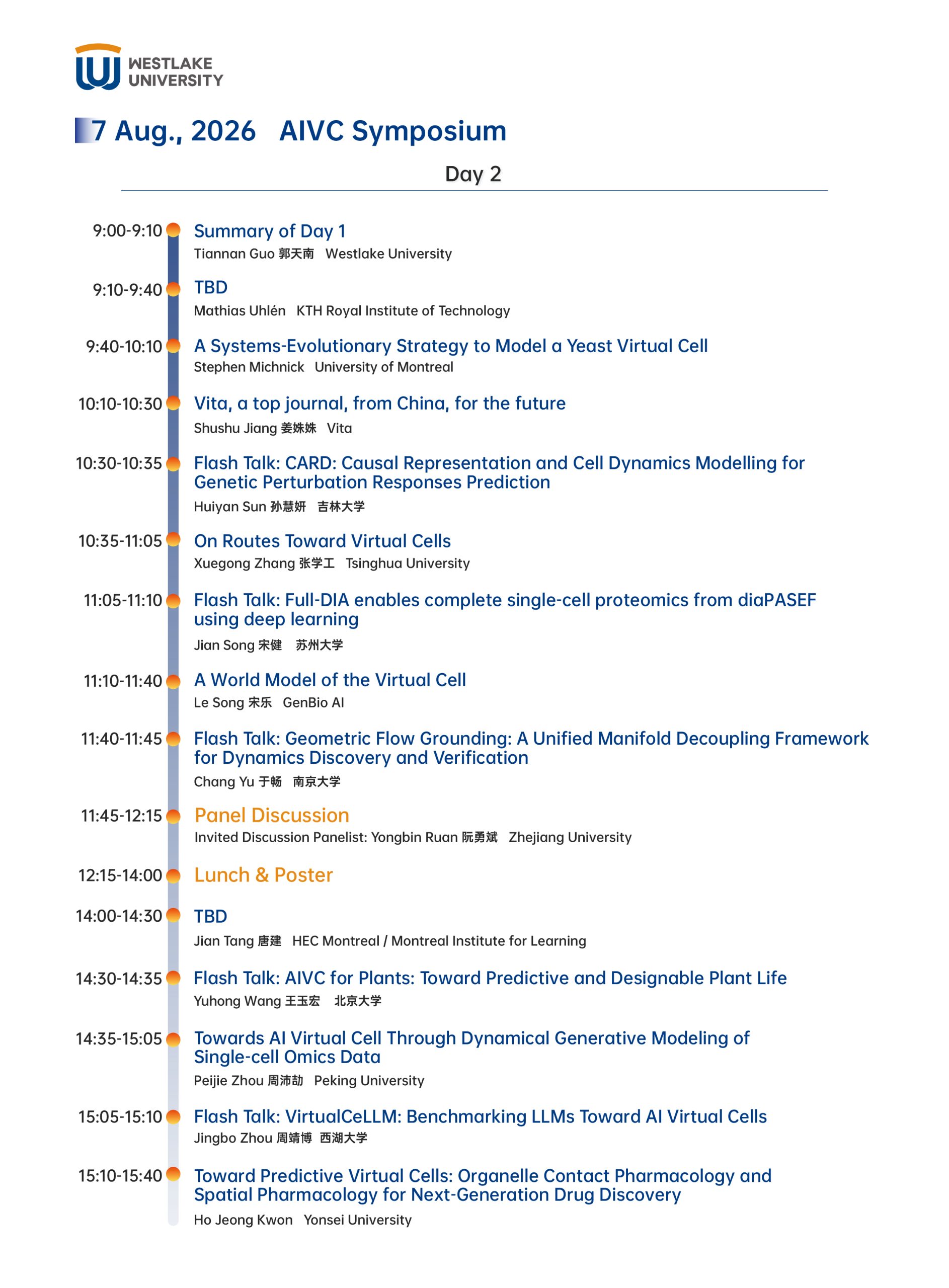 WESTLAKE UNIVERSITY

7 Aug., 2026 AIVC Symposium

Day 2

9:00-9:10 Summary of Day 1
Tiannan Guo 郭天南 Westlake University

9:10-9:40 TBD
Mathias Uhlén KTH Royal Institute of Technology

9:40-10:10 A Systems-Evolutionary Strategy to Model a Yeast Virtual Cell
Stephen Michnick University of Montreal

10:10-10:30 Vita, a top journal, from China, for the future
Shushu Jiang 姜姝姝 Vita

10:30-10:35 Flash Talk: CARD: Causal Representation and Cell Dynamics Modelling for Genetic Perturbation Responses Prediction
Huiyan Sun 孙慧妍 吉林大学

10:35-11:05 On Routes Toward Virtual Cells
Xuegong Zhang 张学工 Tsinghua University

11:05-11:10 Flash Talk: Full-DIA enables complete single-cell proteomics from diaPASEF using deep learning
Jian Song 宋健 苏州大学

11:10-11:40 A World Model of the Virtual Cell
Le Song 宋乐 GenBio AI

11:40-11:45 Flash Talk: Geometric Flow Grounding: A Unified Manifold Decoupling Framework for Dynamics Discovery and Verification
Chang Yu 于畅 南京大学

11:45-12:15 Panel Discussion
Invited Discussion Panelist: Yongbin Ruan 阮勇斌 Zhejiang University

12:15-14:00 Lunch & Poster

14:00-14:30 TBD
Jian Tang 唐建 HEC Montreal / Montreal Institute for Learning

14:30-14:35 Flash Talk: AIVC for Plants: Toward Predictive and Designable Plant Life
Yuhong Wang 王玉宏 北京大学

14:35-15:05 Towards AI Virtual Cell Through Dynamical Generative Modeling of Single-cell Omics Data
Peijie Zhou 周沛劼 Peking University

15:05-15:10 Flash Talk: VirtualCeLLM: Benchmarking LLMs Toward AI Virtual Cells
Jingbo Zhou 周靖博 西湖大学

15:10-15:40 Toward Predictive Virtual Cells: Organelle Contact Pharmacology and Spatial Pharmacology for Next-Generation Drug Discovery
Ho Jeong Kwon Yonsei University